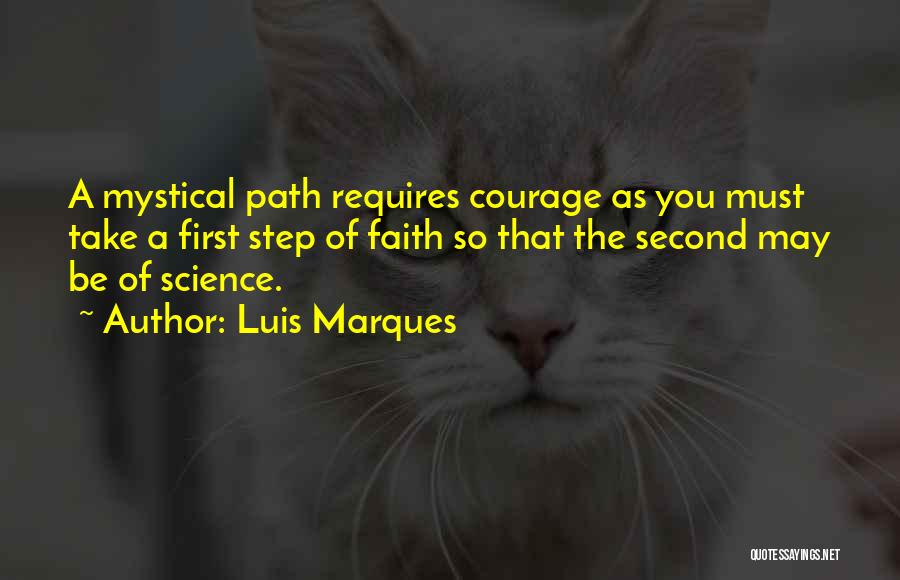 A mystical path requires courage as you must take a first step of faith so that the second may be of science.

~ Author: Luis Marques

QUOTESSAYINGS.NET